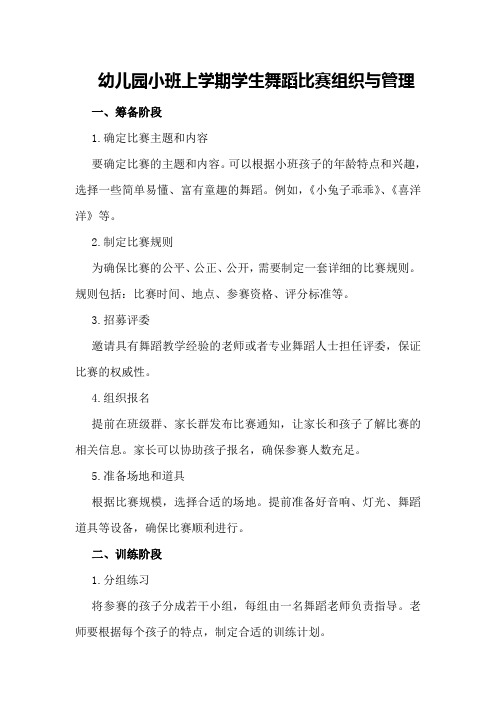 幼儿园小班上学期学生舞蹈比赛组织与管理

一、筹备阶段

1.确定比赛主题和内容

要确定比赛的主题和内容。可以根据小班孩子的年龄特点和兴趣，选择一些简单易懂、富有童趣的舞蹈。例如，《小兔子乖乖》、《喜洋洋》等。

2.制定比赛规则

为确保比赛的公平、公正、公开，需要制定一套详细的比赛规则。规则包括：比赛时间、地点、参赛资格、评分标准等。

3.招募评委

邀请具有舞蹈教学经验的老师或者专业舞蹈人士担任评委，保证比赛的权威性。

4.组织报名

提前在班级群、家长群发布比赛通知，让家长和孩子了解比赛的相关信息。家长可以协助孩子报名，确保参赛人数充足。

5.准备场地和道具

根据比赛规模，选择合适的场地。提前准备好音响、灯光、舞蹈道具等设备，确保比赛顺利进行。

二、训练阶段

1.分组练习

将参赛的孩子分成若干小组，每组由一名舞蹈老师负责指导。老师要根据每个孩子的特点，制定合适的训练计划。